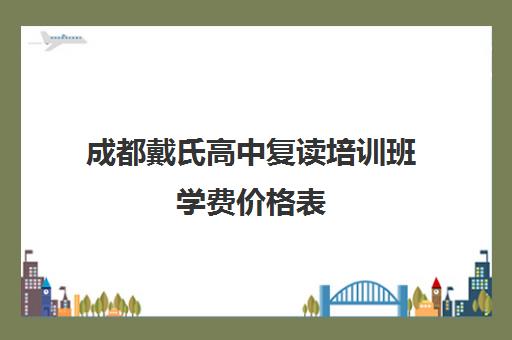 成都戴氏高中复读培训班学费价格表